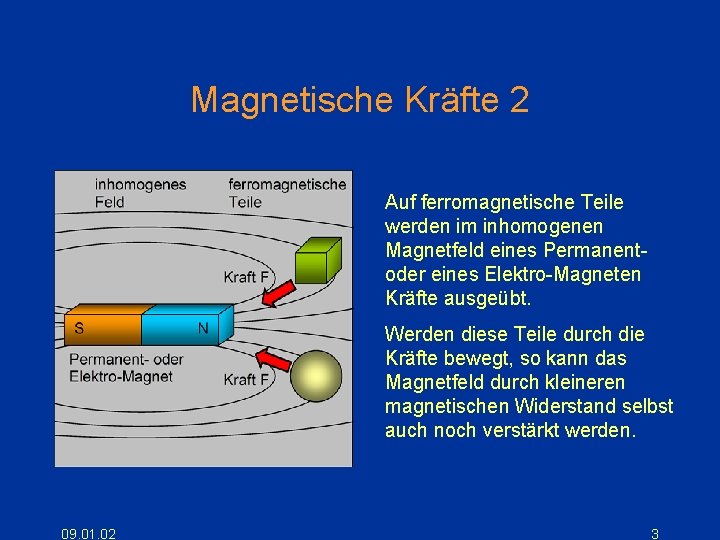 Magnetische Kräfte 2

inhomogenes Feld

ferromagnetische Teile

Kraft F

S

N

Permanent- oder Elektro-Magnet

Kraft F

Auf ferromagnetische Teile werden im inhomogenen Magnetfeld eines Permanent- oder eines Elektro-Magneten Kräfte ausgeübt.

Werden diese Teile durch die Kräfte bewegt, so kann das Magnetfeld durch kleineren magnetischen Widerstand selbst auch noch verstärkt werden.

09.01.02

3